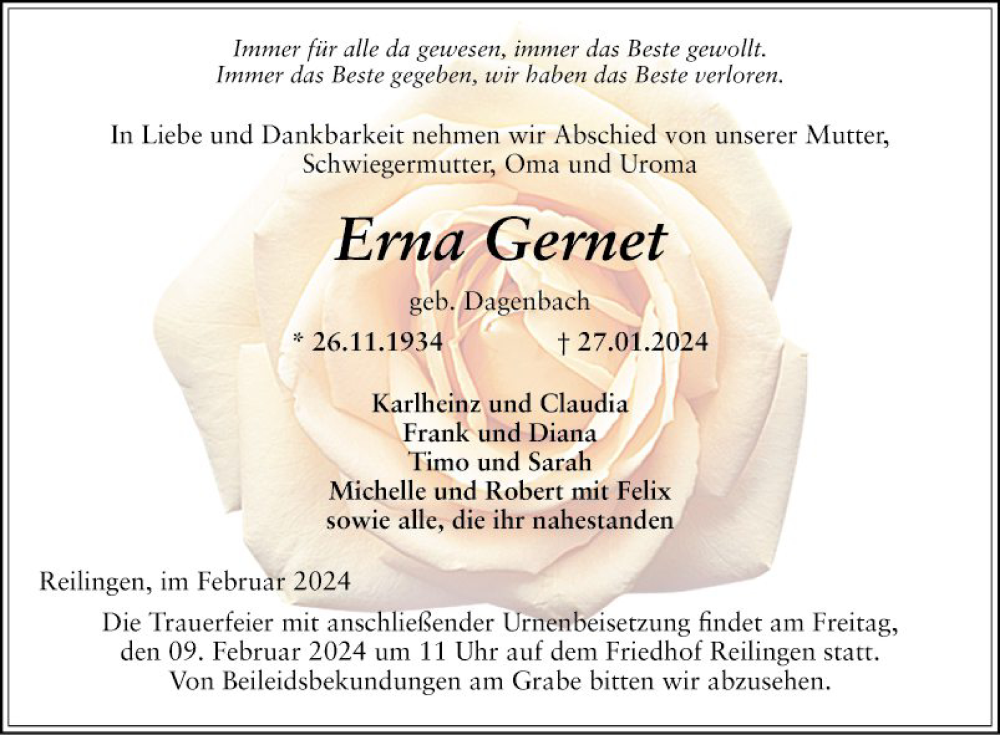 Immer für alle da gewesen, immer das Beste gewollt.
Immer das Beste gegeben, wir haben das Beste verloren.

In Liebe und Dankbarkeit nehmen wir Abschied von unserer Mutter, Schwiegermutter, Oma und Uroma

Erna Gernet

geb. Dagenbach

* 26.11.1934 † 27.01.2024

Karlheinz und Claudia
Frank und Diana
Timo und Sarah
Michelle und Robert mit Felix
sowie alle, die ihr nahestanden

Reilingen, im Februar 2024

Die Trauerfeier mit anschließender Urnenbeisetzung findet am Freitag, den 09. Februar 2024 um 11 Uhr auf dem Friedhof Reilingen statt. Von Beileidsbekundungen am Grabe bitten wir abzusehen.